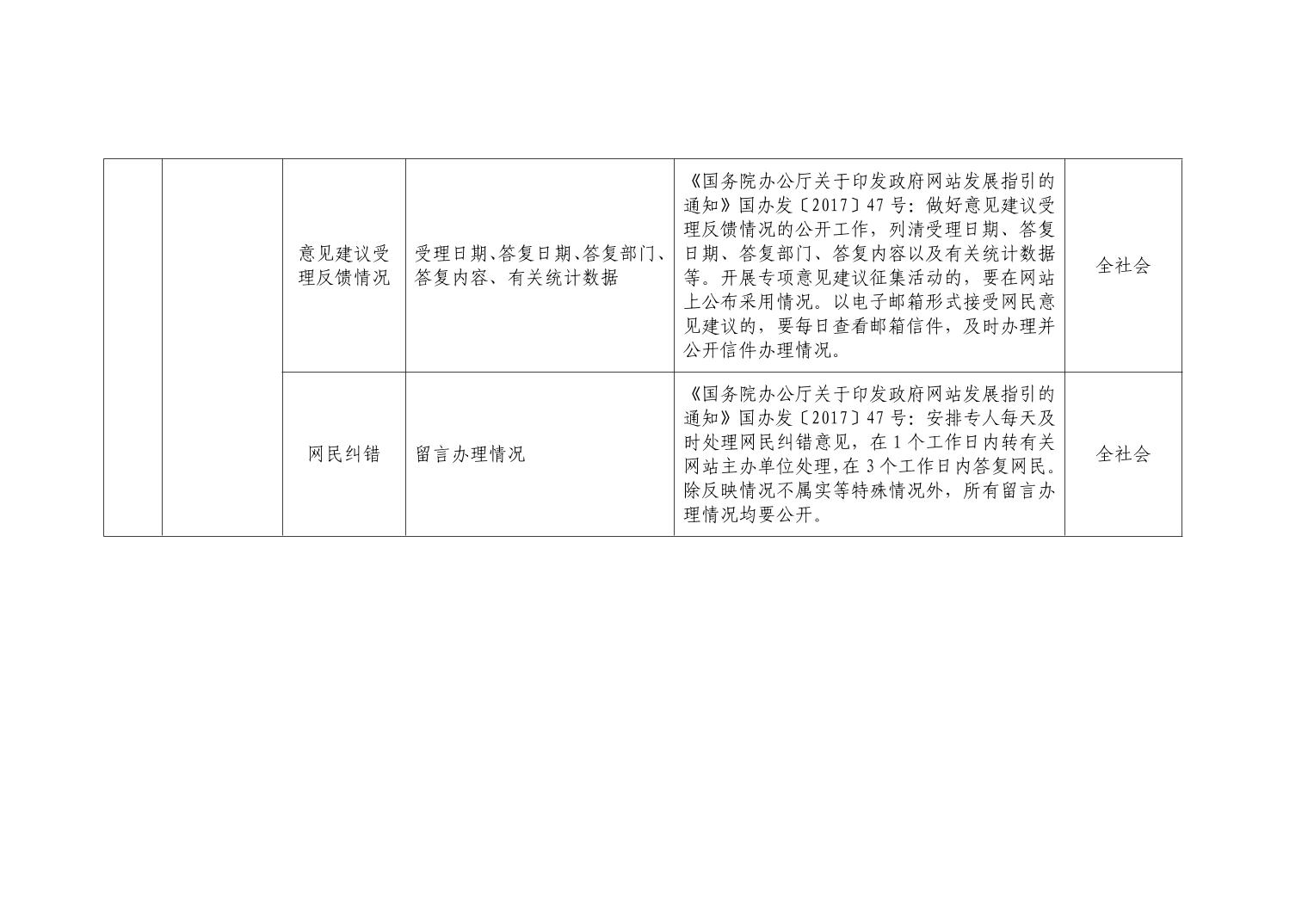 |  |  | 意见建议受理反馈情况 | 受理日期、答复日期、答复部门、答复内容、有关统计数据 | 《国务院办公厅关于印发政府网站发展指引的通知》国办发〔2017〕47号：做好意见建议受理反馈情况的公开工作，列清受理日期、答复日期、答复部门、答复内容以及有关统计数据等。开展专项意见建议征集活动的，要在网站上公布采用情况。以电子邮箱形式接受网民意见建议的，要每日查看邮箱信件，及时办理并公开信件办理情况。 | 全社会 |
|---|---|---|---|---|---|
|  |  | 网民纠错 | 留言办理情况 | 《国务院办公厅关于印发政府网站发展指引的通知》国办发〔2017〕47号：安排专人每天及时处理网民纠错意见，在1个工作日内转有关网站主办单位处理，在3个工作日内答复网民。除反映情况不属实等特殊情况外，所有留言办理情况均要公开。 | 全社会 |